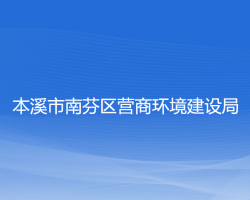 本溪市南芬区营商环境建设局